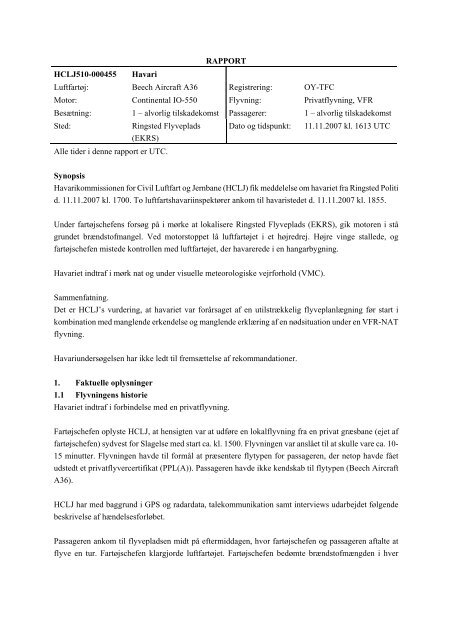 RAPPORT

| HCLJ510-000455 | Havari | | |
|---|---|---|---|
| Luftfartøj: | Beech Aircraft A36 | Registrering: | OY-TFC |
| Motor: | Continental IO-550 | Flyvning: | Privatflyvning, VFR |
| Besætning: | 1 – alvorlig tilskadekomst | Passagerer: | 1 – alvorlig tilskadekomst |
| Sted: | Ringsted Flyveplads (EKRS) | Dato og tidspunkt: | 11.11.2007 kl. 1613 UTC |

Alle tider i denne rapport er UTC.

Synopsis
Havarikommissionen for Civil Luftfart og Jernbane (HCLJ) fik meddelelse om havariet fra Ringsted Politi d. 11.11.2007 kl. 1700. To luftfartshavariinspektører ankom til havaristedet d. 11.11.2007 kl. 1855.

Under fartøjschefens forsøg på i mørke at lokalisere Ringsted Flyveplads (EKRS), gik motoren i stå grundet brændstofmangel. Ved motorstoppet lå luftfartøjet i et højredrej. Højre vinge stallede, og fartøjschefen mistede kontrollen med luftfartøjet, der havarerede i en hangarbygning.

Havariet indtraf i mørk nat og under visuelle meteorologiske vejrforhold (VMC).

Sammenfatning.
Det er HCLJ's vurdering, at havariet var forårsaget af en utilstrækkelig flyveplanlægning før start i kombination med manglende erkendelse og manglende erklæring af en nødsituation under en VFR-NAT flyvning.

Havariundersøgelsen har ikke ledt til fremsættelse af rekommandationer.

1. Faktuelle oplysninger
1.1 Flyvningens historie
Havariet indtraf i forbindelse med en privatflyvning.

Fartøjschefen oplyste HCLJ, at hensigten var at udføre en lokalflyvning fra en privat græsbane (ejet af fartøjschefen) sydvest for Slagelse med start ca. kl. 1500. Flyvningen var anslået til at skulle vare ca. 10-15 minutter. Flyvningen havde til formål at præsentere flytypen for passageren, der netop havde fået udstedt et privatflyvercertifikat (PPL(A)). Passageren havde ikke kendskab til flytypen (Beech Aircraft A36).

HCLJ har med baggrund i GPS og radardata, talekommunikation samt interviews udarbejdet følgende beskrivelse af hændelsesforløbet.

Passageren ankom til flyvepladsen midt på eftermiddagen, hvor fartøjschefen og passageren aftalte at flyve en tur. Fartøjschefen klargjorde luftfartøjet. Fartøjschefen bedømte brændstofmængden i hver